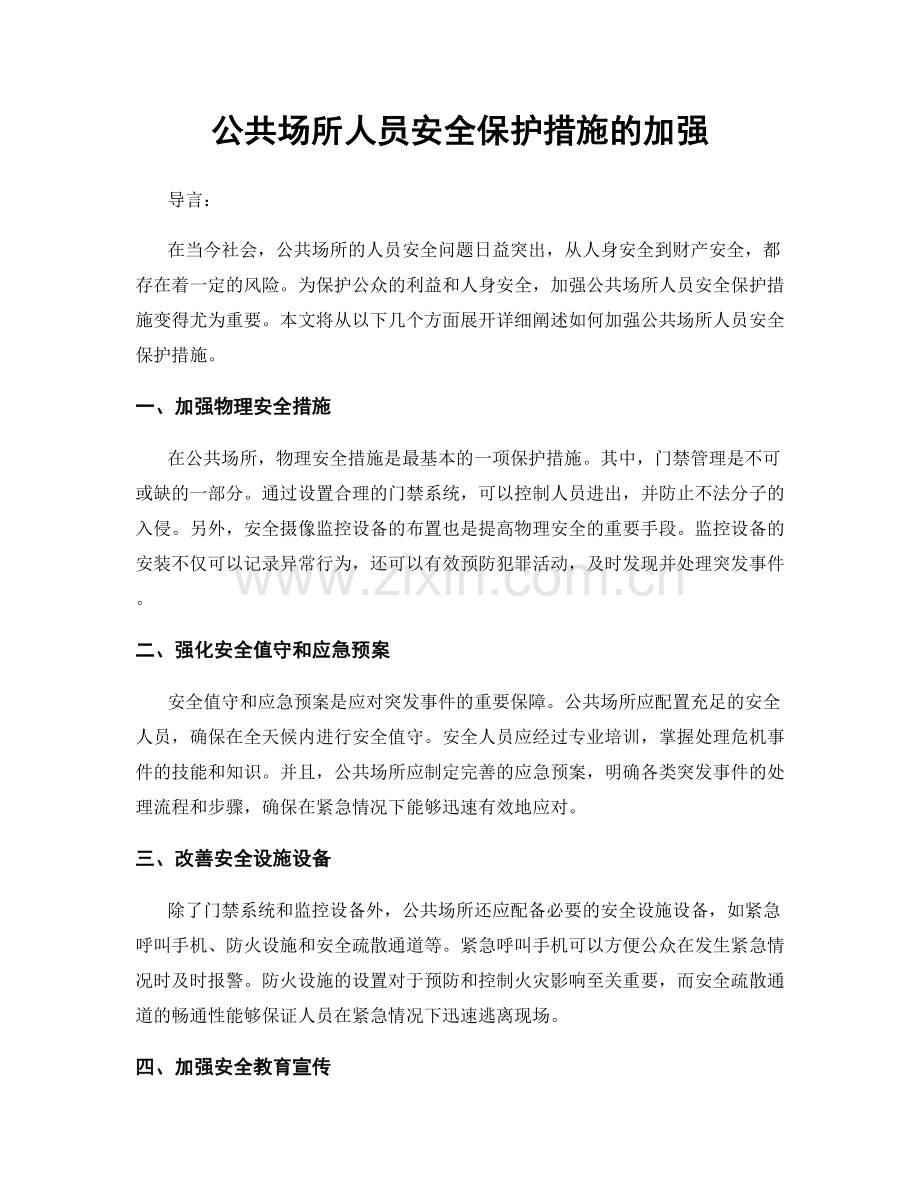 公共场所人员安全保护措施的加强

导言：

在当今社会，公共场所的人员安全问题日益突出，从人身安全到财产安全，都存在着一定的风险。为保护公众的利益和人身安全，加强公共场所人员安全保护措施变得尤为重要。本文将从以下几个方面展开详细阐述如何加强公共场所人员安全保护措施。

一、加强物理安全措施

在公共场所，物理安全措施是最基本的一项保护措施。其中，门禁管理是不可或缺的一部分。通过设置合理的门禁系统，可以控制人员进出，并防止不法分子的入侵。另外，安全摄像监控设备的布置也是提高物理安全的重要手段。监控设备的安装不仅可以记录异常行为，还可以有效预防犯罪活动，及时发现并处理突发事件。

二、强化安全值守和应急预案

安全值守和应急预案是应对突发事件的重要保障。公共场所应配置充足的安全人员，确保在全天候内进行安全值守。安全人员应经过专业培训，掌握处理危机事件的技能和知识。并且，公共场所应制定完善的应急预案，明确各类突发事件的处理流程和步骤，确保在紧急情况下能够迅速有效地应对。

三、改善安全设施设备

除了门禁系统和监控设备外，公共场所还应配备必要的安全设施设备，如紧急呼叫手机、防火设施和安全疏散通道等。紧急呼叫手机可以方便公众在发生紧急情况时及时报警。防火设施的设置对于预防和控制火灾影响至关重要，而安全疏散通道的畅通性能够保证人员在紧急情况下迅速逃离现场。

四、加强安全教育宣传

www.zixin.com.cn